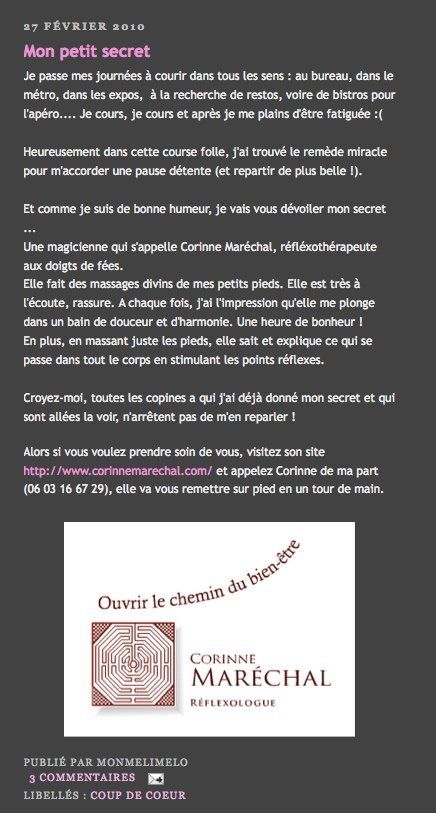 27 FÉVRIER 2010

Mon petit secret

Je passe mes journées à courir dans tous les sens : au bureau, dans le métro, dans les expos, à la recherche de restos, voire de bistros pour l'apéro.... Je cours, je cours et après je me plains d'être fatiguée :(

Heureusement dans cette course folle, j'ai trouvé le remède miracle pour m'accorder une pause détente (et repartir de plus belle !).

Et comme je suis de bonne humeur, je vais vous dévoiler mon secret ...
Une magicienne qui s'appelle Corinne Maréchal, réfléxothérapeute aux doigts de fées.
Elle fait des massages divins de mes petits pieds. Elle est très à l'écoute, rassure. A chaque fois, j'ai l'impression qu'elle me plonge dans un bain de douceur et d'harmonie. Une heure de bonheur !
En plus, en massant juste les pieds, elle sait et explique ce qui se passe dans tout le corps en stimulant les points réflexes.

Croyez-moi, toutes les copines a qui j'ai déjà donné mon secret et qui sont allées la voir, n'arrêtent pas de m'en reparler !

Alors si vous voulez prendre soin de vous, visitez son site http://www.corinnemarechal.com/ et appelez Corinne de ma part (06 03 16 67 29), elle va vous remettre sur pied en un tour de main.

Ouvrir le chemin du bien-être

CORINNE
MARÉCHAL
RÉFLEXOLOGUE

PUBLIÉ PAR MONMELIMELO
3 COMMENTAIRES
LIBELLÉS : COUP DE COEUR